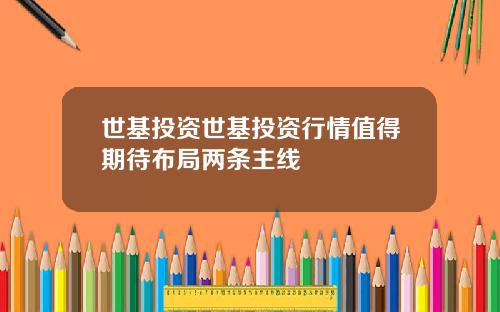 世基投资世基投资行情值得期待布局两条主线